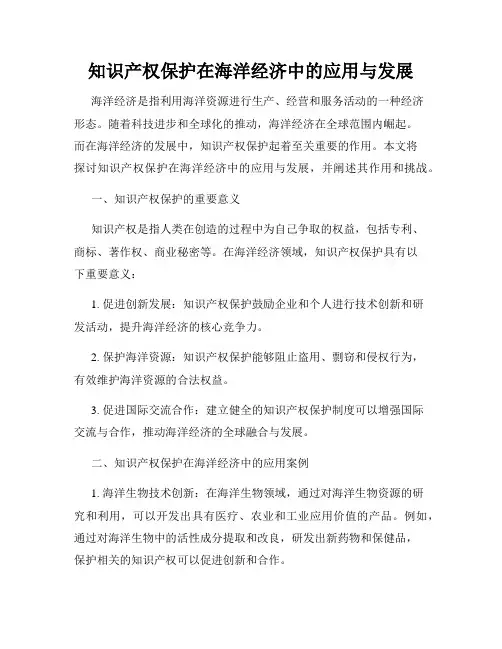 知识产权保护在海洋经济中的应用与发展

海洋经济是指利用海洋资源进行生产、经营和服务活动的一种经济形态。随着科技进步和全球化的推动，海洋经济在全球范围内崛起。而在海洋经济的发展中，知识产权保护起着至关重要的作用。本文将探讨知识产权保护在海洋经济中的应用与发展，并阐述其作用和挑战。

一、知识产权保护的重要意义

知识产权是指人类在创造的过程中为自己争取的权益，包括专利、商标、著作权、商业秘密等。在海洋经济领域，知识产权保护具有以下重要意义：

1. 促进创新发展：知识产权保护鼓励企业和个人进行技术创新和研发活动，提升海洋经济的核心竞争力。

2. 保护海洋资源：知识产权保护能够阻止盗用、剽窃和侵权行为，有效维护海洋资源的合法权益。

3. 促进国际交流合作：建立健全的知识产权保护制度可以增强国际交流与合作，推动海洋经济的全球融合与发展。

二、知识产权保护在海洋经济中的应用案例

1. 海洋生物技术创新：在海洋生物领域，通过对海洋生物资源的研究和利用，可以开发出具有医疗、农业和工业应用价值的产品。例如，通过对海洋生物中的活性成分提取和改良，研发出新药物和保健品，保护相关的知识产权可以促进创新和合作。